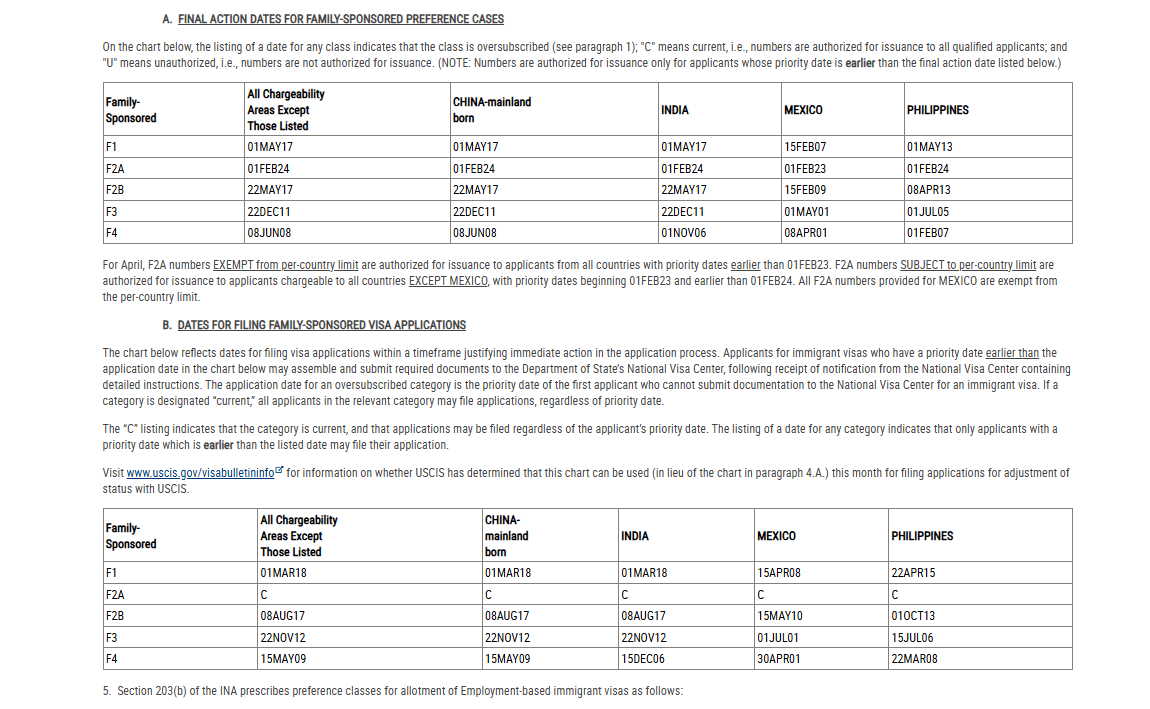 A. FINAL ACTION DATES FOR FAMILY-SPONSORED PREFERENCE CASES

On the chart below, the listing of a date for any class indicates that the class is oversubscribed (see paragraph 1); "C" means current, i.e., numbers are authorized for issuance to all qualified applicants; and "U" means unauthorized, i.e., numbers are not authorized for issuance. (NOTE: Numbers are authorized for issuance only for applicants whose priority date is earlier than the final action date listed below.)

| Family-Sponsored | All Chargeability Areas Except Those Listed | CHINA-mainland born | INDIA | MEXICO | PHILIPPINES |
|---|---|---|---|---|---|
| F1 | 01MAY17 | 01MAY17 | 01MAY17 | 15FEB07 | 01MAY13 |
| F2A | 01FEB24 | 01FEB24 | 01FEB24 | 01FEB23 | 01FEB24 |
| F2B | 22MAY17 | 22MAY17 | 22MAY17 | 15FEB09 | 08APR13 |
| F3 | 22DEC11 | 22DEC11 | 22DEC11 | 01MAY01 | 01JUL05 |
| F4 | 08JUN08 | 08JUN08 | 01NOV06 | 08APR01 | 01FEB07 |

For April, F2A numbers EXEMPT from per-country limit are authorized for issuance to applicants from all countries with priority dates earlier than 01FEB23. F2A numbers SUBJECT to per-country limit are authorized for issuance to applicants chargeable to all countries EXCEPT MEXICO, with priority dates beginning 01FEB23 and earlier than 01FEB24. All F2A numbers provided for MEXICO are exempt from the per-country limit.

B. DATES FOR FILING FAMILY-SPONSORED VISA APPLICATIONS

The chart below reflects dates for filing visa applications within a timeframe justifying immediate action in the application process. Applicants for immigrant visas who have a priority date earlier than the application date in the chart below may assemble and submit required documents to the Department of State's National Visa Center, following receipt of notification from the National Visa Center containing detailed instructions. The application date for an oversubscribed category is the priority date of the first applicant who cannot submit documentation to the National Visa Center for an immigrant visa. If a category is designated "current," all applicants in the relevant category may file applications, regardless of priority date.

The "C" listing indicates that the category is current, and that applications may be filed regardless of the applicant's priority date. The listing of a date for any category indicates that only applicants with a priority date which is earlier than the listed date may file their application.

Visit www.uscis.gov/visabulletininfo for information on whether USCIS has determined that this chart can be used (in lieu of the chart in paragraph 4.A.) this month for filing applications for adjustment of status with USCIS.

| Family-Sponsored | All Chargeability Areas Except Those Listed | CHINA-mainland born | INDIA | MEXICO | PHILIPPINES |
|---|---|---|---|---|---|
| F1 | 01MAR18 | 01MAR18 | 01MAR18 | 15APR08 | 22APR15 |
| F2A | C | C | C | C | C |
| F2B | 08AUG17 | 08AUG17 | 08AUG17 | 15MAY10 | 01OCT13 |
| F3 | 22NOV12 | 22NOV12 | 22NOV12 | 01JUL01 | 15JUL06 |
| F4 | 15MAY09 | 15MAY09 | 15DEC06 | 30APR01 | 22MAR08 |

5. Section 203(b) of the INA prescribes preference classes for allotment of Employment-based immigrant visas as follows: